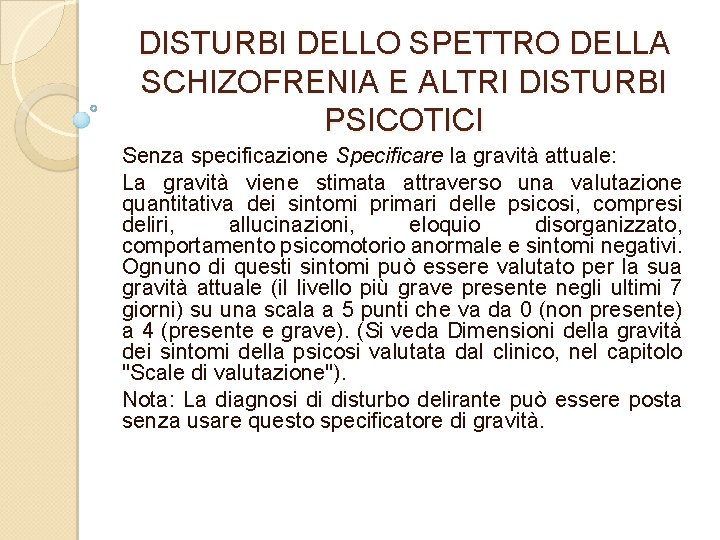 DISTURBI DELLO SPETTRO DELLA SCHIZOFRENIA E ALTRI DISTURBI PSICOTICI

Senza specificazione Specificare la gravità attuale:

La gravità viene stimata attraverso una valutazione quantitativa dei sintomi primari delle psicosi, compresi deliri, allucinazioni, eloquio disorganizzato, comportamento psicomotorio anormale e sintomi negativi. Ognuno di questi sintomi può essere valutato per la sua gravità attuale (il livello più grave presente negli ultimi 7 giorni) su una scala a 5 punti che va da 0 (non presente) a 4 (presente e grave). (Si veda Dimensioni della gravità dei sintomi della psicosi valutata dal clinico, nel capitolo "Scale di valutazione").

Nota: La diagnosi di disturbo delirante può essere posta senza usare questo specificatore di gravità.